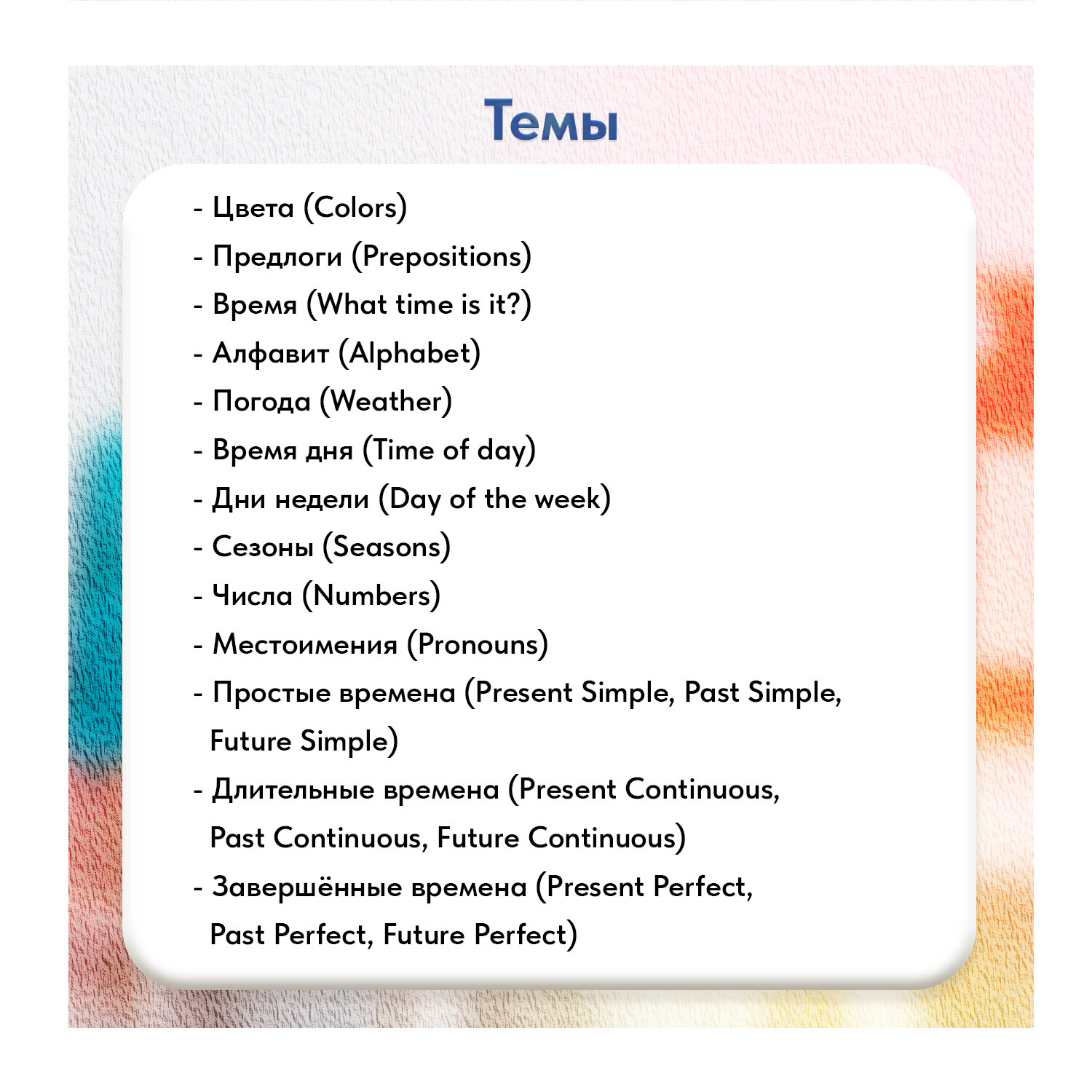 Темы

- Цвета (Colors)
- Предлоги (Prepositions)
- Время (What time is it?)
- Алфавит (Alphabet)
- Погода (Weather)
- Время дня (Time of day)
- Дни недели (Day of the week)
- Сезоны (Seasons)
- Числа (Numbers)
- Местоимения (Pronouns)
- Простые времена (Present Simple, Past Simple, Future Simple)
- Длительные времена (Present Continuous, Past Continuous, Future Continuous)
- Завершённые времена (Present Perfect, Past Perfect, Future Perfect)